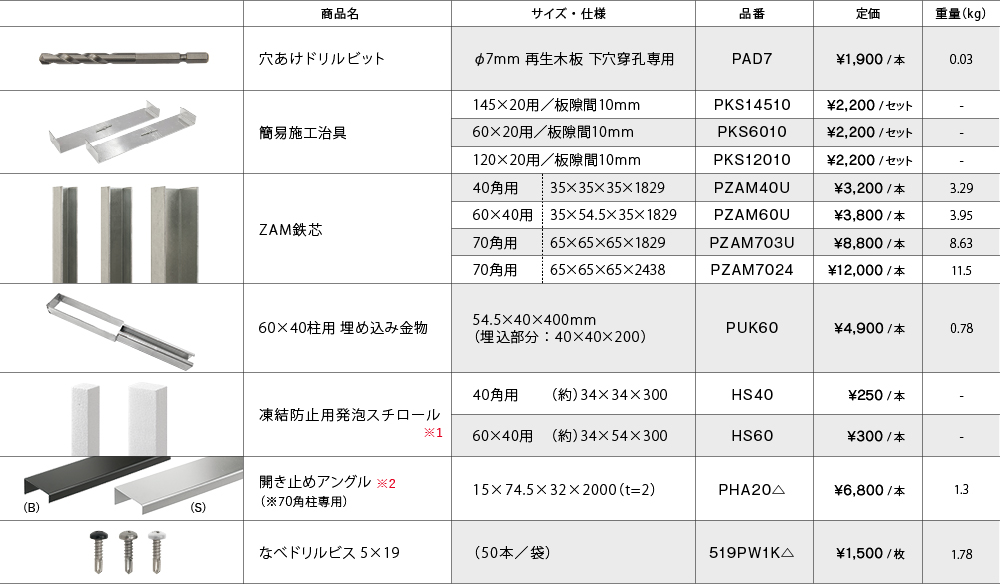 | | 商品名 | サイズ・仕様 | 品番 | 定価 | 重量(kg) |
|---|---|---|---|---|---|
| | 穴あけドリルビット | φ7mm 再生木板 下穴穿孔専用 | PAD7 | ¥1,900 / 本 | 0.03 |
| | 簡易施工治具 | 145×20用／板隙間10mm | PKS14510 | ¥2,200 / セット | - |
| | | 60×20用／板隙間10mm | PKS6010 | ¥2,200 / セット | - |
| | | 120×20用／板隙間10mm | PKS12010 | ¥2,200 / セット | - |
| | ZAM鉄芯 | 40角用 35×35×35×1829 | PZAM40U | ¥3,200 / 本 | 3.29 |
| | | 60×40用 35×54.5×35×1829 | PZAM60U | ¥3,800 / 本 | 3.95 |
| | | 70角用 65×65×65×1829 | PZAM703U | ¥8,800 / 本 | 8.63 |
| | | 70角用 65×65×65×2438 | PZAM7024 | ¥12,000 / 本 | 11.5 |
| | 60×40柱用 埋め込み金物 | 54.5×40×400mm （埋込部分：40×40×200） | PUK60 | ¥4,900 / 本 | 0.78 |
| | 凍結防止用発泡スチロール ※1 | 40角用 （約）34×34×300 | HS40 | ¥250 / 本 | - |
| | | 60×40用 （約）34×54×300 | HS60 | ¥300 / 本 | - |
| (B) (S) | 開き止めアングル ※2 （※70角柱専用） | 15×74.5×32×2000（t=2） | PHA20△ | ¥6,800 / 本 | 1.3 |
| | なべドリルビス 5×19 | （50本／袋） | 519PW1K△ | ¥1,500 / 枚 | 1.78 |